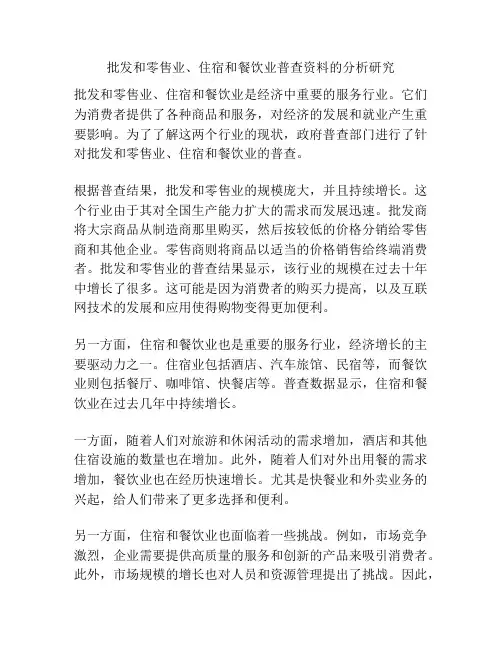 批发和零售业、住宿和餐饮业普查资料的分析研究

批发和零售业、住宿和餐饮业是经济中重要的服务行业。它们为消费者提供了各种商品和服务，对经济的发展和就业产生重要影响。为了了解这两个行业的现状，政府普查部门进行了针对批发和零售业、住宿和餐饮业的普查。

根据普查结果，批发和零售业的规模庞大，并且持续增长。这个行业由于其对全国生产能力扩大的需求而发展迅速。批发商将大宗商品从制造商那里购买，然后按较低的价格分销给零售商和其他企业。零售商则将商品以适当的价格销售给终端消费者。批发和零售业的普查结果显示，该行业的规模在过去十年中增长了很多。这可能是因为消费者的购买力提高，以及互联网技术的发展和应用使得购物变得更加便利。

另一方面，住宿和餐饮业也是重要的服务行业，经济增长的主要驱动力之一。住宿业包括酒店、汽车旅馆、民宿等，而餐饮业则包括餐厅、咖啡馆、快餐店等。普查数据显示，住宿和餐饮业在过去几年中持续增长。

一方面，随着人们对旅游和休闲活动的需求增加，酒店和其他住宿设施的数量也在增加。此外，随着人们对外出用餐的需求增加，餐饮业也在经历快速增长。尤其是快餐业和外卖业务的兴起，给人们带来了更多选择和便利。

另一方面，住宿和餐饮业也面临着一些挑战。例如，市场竞争激烈，企业需要提供高质量的服务和创新的产品来吸引消费者。此外，市场规模的增长也对人员和资源管理提出了挑战。因此，